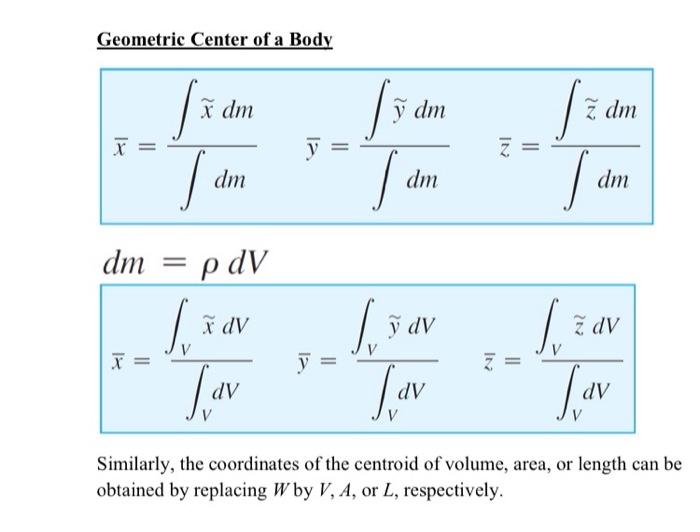 Geometric Center of a Body

$\bar{x} = \frac{\int \tilde{x}\, dm}{\int dm}$ $\bar{y} = \frac{\int \tilde{y}\, dm}{\int dm}$ $\bar{z} = \frac{\int \tilde{z}\, dm}{\int dm}$

$dm = \rho\, dV$

$\bar{x} = \frac{\int_V \tilde{x}\, dV}{\int_V dV}$ $\bar{y} = \frac{\int_V \tilde{y}\, dV}{\int_V dV}$ $\bar{z} = \frac{\int_V \tilde{z}\, dV}{\int_V dV}$

Similarly, the coordinates of the centroid of volume, area, or length can be obtained by replacing $W$ by $V$, $A$, or $L$, respectively.